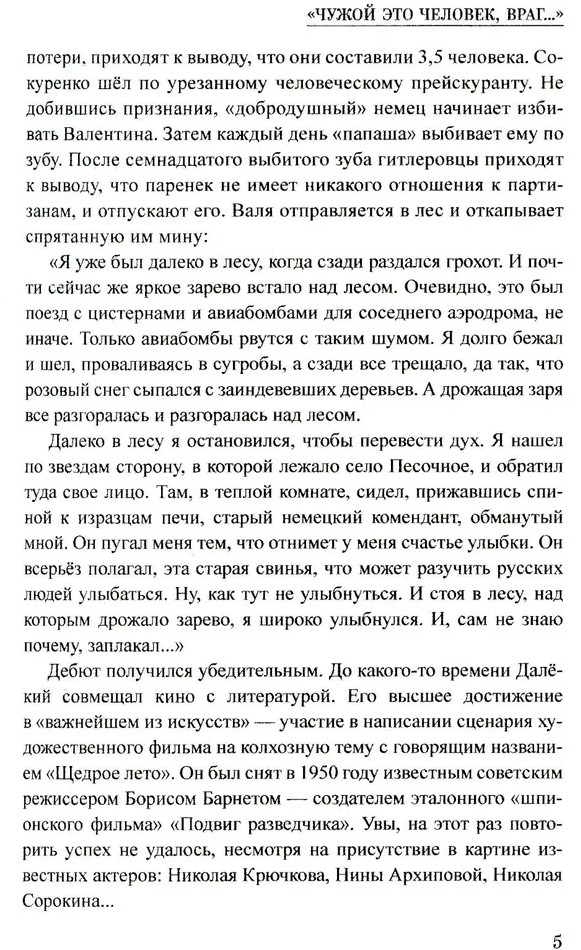 «ЧУЖОЙ ЭТО ЧЕЛОВЕК, ВРАГ...»

потери, приходят к выводу, что они составили 3,5 человека. Сокуренко шёл по урезанному человеческому прейскуранту. Не добившись признания, «добродушный» немец начинает избивать Валентина. Затем каждый день «папаша» выбивает ему по зубу. После семнадцатого выбитого зуба гитлеровцы приходят к выводу, что паренек не имеет никакого отношения к партизанам, и отпускают его. Валя отправляется в лес и откапывает спрятанную им мину:

«Я уже был далеко в лесу, когда сзади раздался грохот. И почти сейчас же яркое зарево встало над лесом. Очевидно, это был поезд с цистернами и авиабомбами для соседнего аэродрома, не иначе. Только авиабомбы рвутся с таким шумом. Я долго бежал и шел, проваливаясь в сугробы, а сзади все трещало, да так, что розовый снег сыпался с заиндевевших деревьев. А дрожащая заря все разгоралась и разгоралась над лесом.

Далеко в лесу я остановился, чтобы перевести дух. Я нашел по звездам сторону, в которой лежало село Песочное, и обратил туда свое лицо. Там, в теплой комнате, сидел, прижавшись спиной к изразцам печи, старый немецкий комендант, обманутый мной. Он пугал меня тем, что отнимет у меня счастье улыбки. Он всерьёз полагал, эта старая свинья, что может разучить русских людей улыбаться. Ну, как тут не улыбнуться. И стоя в лесу, над которым дрожало зарево, я широко улыбнулся. И, сам не знаю почему, заплакал...»

Дебют получился убедительным. До какого-то времени Далёкий совмещал кино с литературой. Его высшее достижение в «важнейшем из искусств» — участие в написании сценария художественного фильма на колхозную тему с говорящим названием «Щедрое лето». Он был снят в 1950 году известным советским режиссером Борисом Барнетом — создателем эталонного «шпионского фильма» «Подвиг разведчика». Увы, на этот раз повторить успех не удалось, несмотря на присутствие в картине известных актеров: Николая Крючкова, Нины Архиповой, Николая Сорокина...

5